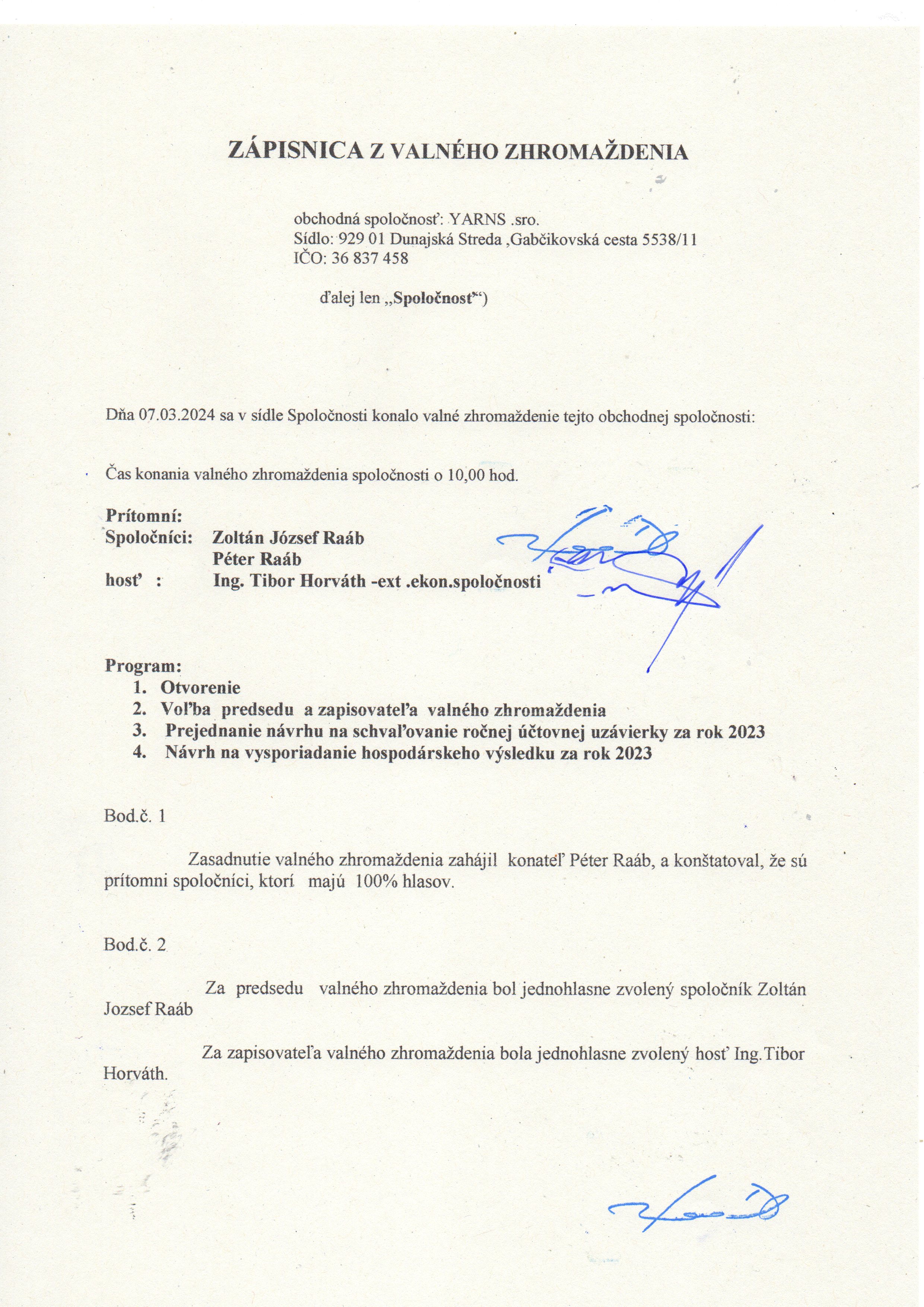 ZÁPISNICA Z VALNÉHO ZHROMAŽDENIA

obchodná spoločnosť: YARNS .sro.
Sídlo: 929 01 Dunajská Streda ,Gabčikovská cesta 5538/11
IČO: 36 837 458

ďalej len „Spoločnosť“)

Dňa 07.03.2024 sa v sídle Spoločnosti konalo valné zhromaždenie tejto obchodnej spoločnosti:

Čas konania valného zhromaždenia spoločnosti o 10,00 hod.

Prítomní:
Spoločníci: Zoltán József Raáb
Péter Raáb
hosť : Ing. Tibor Horváth -ext .ekon.spoločnosti

Program:
1. Otvorenie
2. Voľba predsedu a zapisovateľa valného zhromaždenia
3. Prejednanie návrhu na schvaľovanie ročnej účtovnej uzávierky za rok 2023
4. Návrh na vysporiadanie hospodárskeho výsledku za rok 2023

Bod.č. 1

Zasadnutie valného zhromaždenia zahájil konateľ Péter Raáb, a konštatoval, že sú prítomni spoločníci, ktorí majú 100% hlasov.

Bod.č. 2

Za predsedu valného zhromaždenia bol jednohlasne zvolený spoločník Zoltán Jozsef Raáb

Za zapisovateľa valného zhromaždenia bola jednohlasne zvolený hosť Ing.Tibor Horváth.